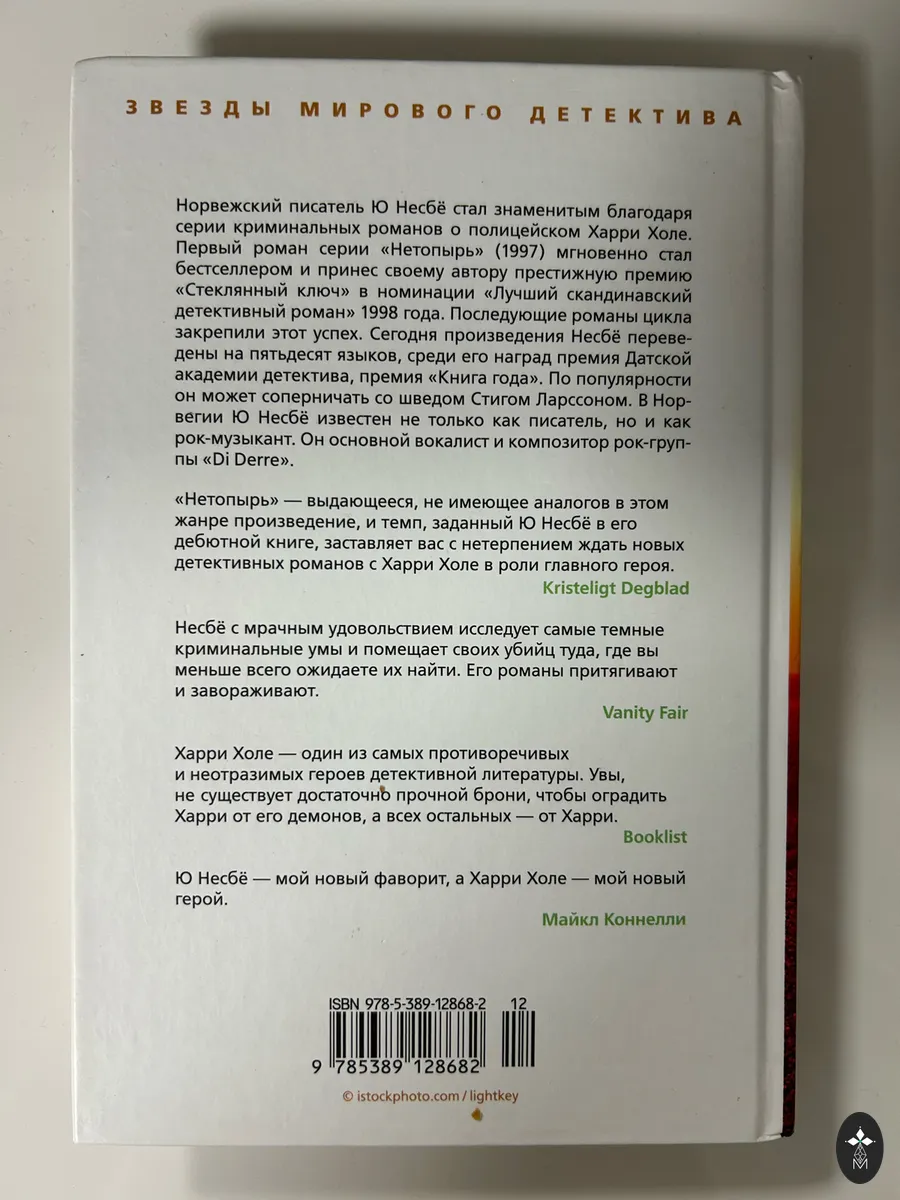 ЗВЕЗДЫ МИРОВОГО ДЕТЕКТИВА

Норвежский писатель Ю Несбё стал знаменитым благодаря серии криминальных романов о полицейском Харри Холе. Первый роман серии «Нетопырь» (1997) мгновенно стал бестселлером и принес своему автору престижную премию «Стеклянный ключ» в номинации «Лучший скандинавский детективный роман» 1998 года. Последующие романы цикла закрепили этот успех. Сегодня произведения Несбё переведены на пятьдесят языков, среди его наград премия Датской академии детектива, премия «Книга года». По популярности он может соперничать со шведом Стигом Ларссоном. В Норвегии Ю Несбё известен не только как писатель, но и как рок-музыкант. Он основной вокалист и композитор рок-группы «Di Derre».

«Нетопырь» — выдающееся, не имеющее аналогов в этом жанре произведение, и темп, заданный Ю Несбё в его дебютной книге, заставляет вас с нетерпением ждать новых детективных романов с Харри Холе в роли главного героя.

Kristeligt Degblad

Несбё с мрачным удовольствием исследует самые темные криминальные умы и помещает своих убийц туда, где вы меньше всего ожидаете их найти. Его романы притягивают и завораживают.

Vanity Fair

Харри Холе — один из самых противоречивых и неотразимых героев детективной литературы. Увы, не существует достаточно прочной брони, чтобы оградить Харри от его демонов, а всех остальных — от Харри.

Booklist

Ю Несбё — мой новый фаворит, а Харри Холе — мой новый герой.

Майкл Коннелли

ISBN 978-5-389-12868-2 12

9 785389 128682

© istockphoto.com / lightkey